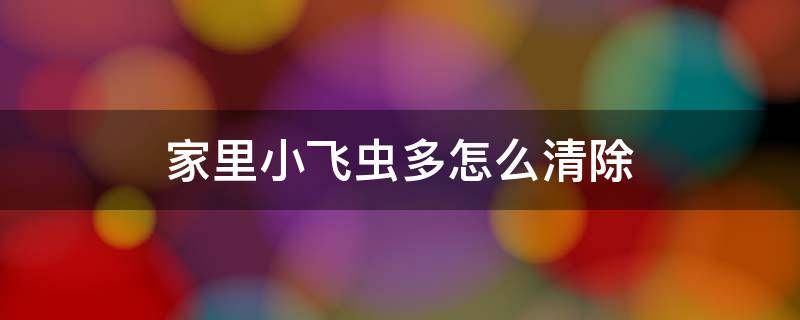 家里小飞虫多怎么清除